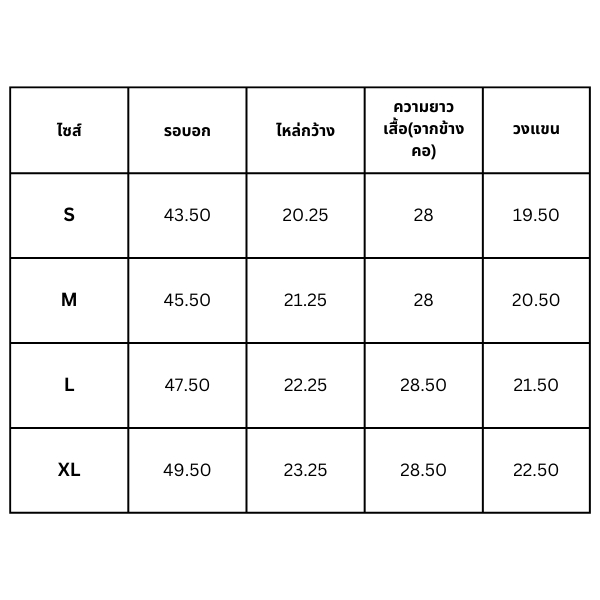 | ไซส์ | รอบอก | ไหล่กว้าง | ความยาวเสื้อ(จากข้างคอ) | วงแขน |
|---|---|---|---|---|
| S | 43.50 | 20.25 | 28 | 19.50 |
| M | 45.50 | 21.25 | 28 | 20.50 |
| L | 47.50 | 22.25 | 28.50 | 21.50 |
| XL | 49.50 | 23.25 | 28.50 | 22.50 |